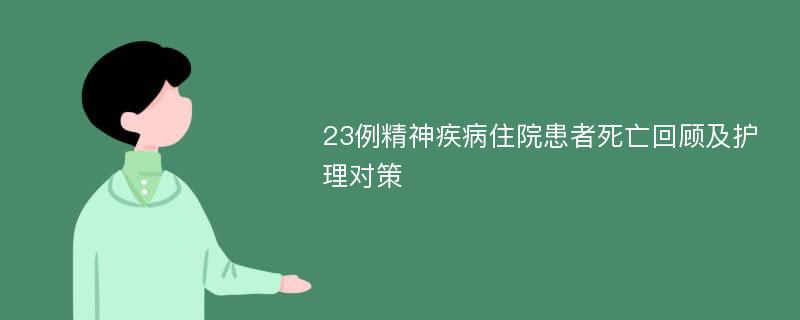 23例精神疾病住院患者死亡回顾及护理对策